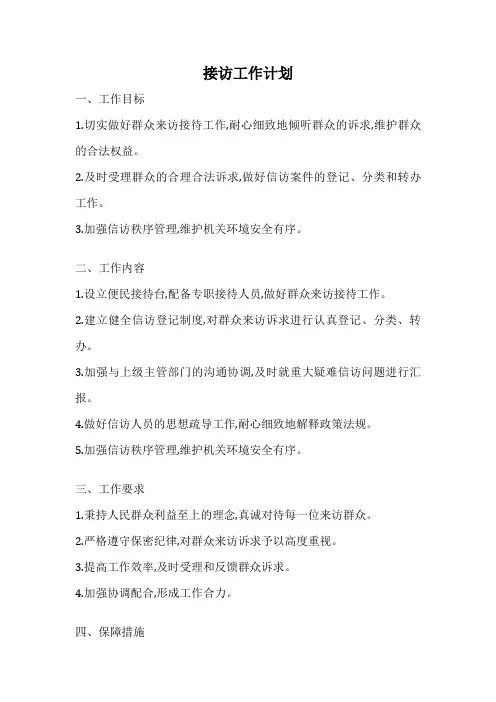 接访工作计划

一、工作目标

1.切实做好群众来访接待工作,耐心细致地倾听群众的诉求,维护群众的合法权益。

2.及时受理群众的合理合法诉求,做好信访案件的登记、分类和转办工作。

3.加强信访秩序管理,维护机关环境安全有序。

二、工作内容

1.设立便民接待台,配备专职接待人员,做好群众来访接待工作。

2.建立健全信访登记制度,对群众来访诉求进行认真登记、分类、转办。

3.加强与上级主管部门的沟通协调,及时就重大疑难信访问题进行汇报。

4.做好信访人员的思想疏导工作,耐心细致地解释政策法规。

5.加强信访秩序管理,维护机关环境安全有序。

三、工作要求

1.秉持人民群众利益至上的理念,真诚对待每一位来访群众。

2.严格遵守保密纪律,对群众来访诉求予以高度重视。

3.提高工作效率,及时受理和反馈群众诉求。

4.加强协调配合,形成工作合力。

四、保障措施